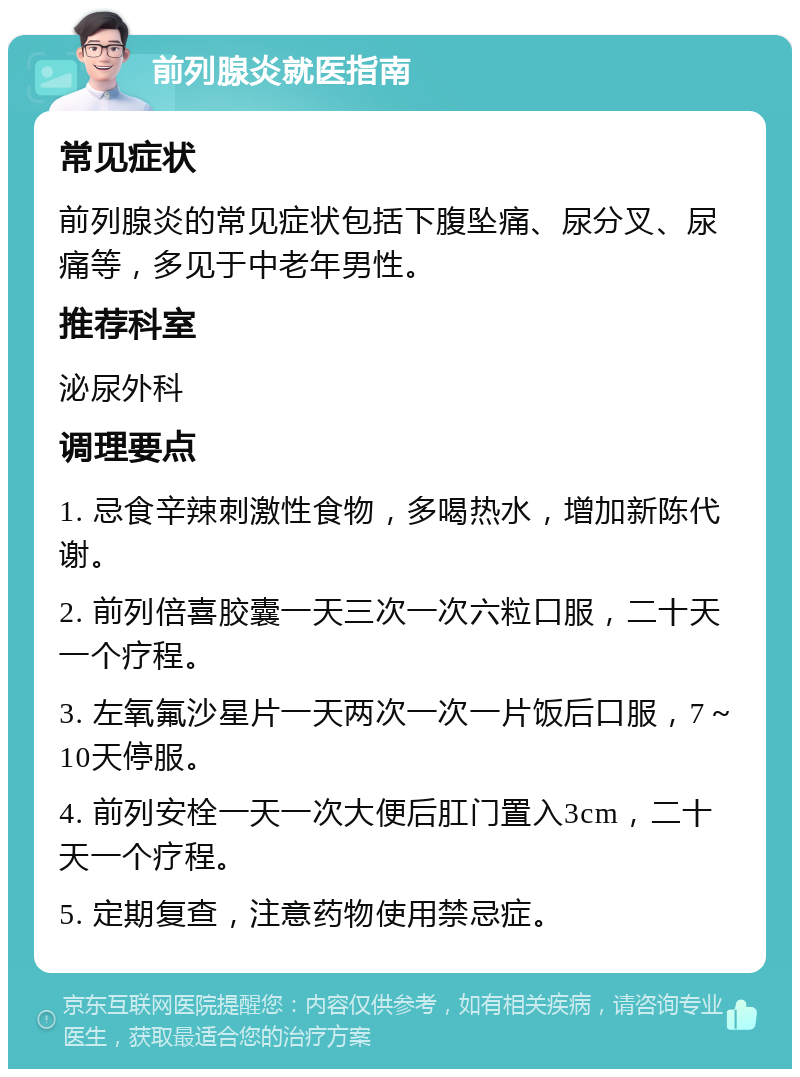 前列腺炎就医指南

常见症状

前列腺炎的常见症状包括下腹坠痛、尿分叉、尿痛等，多见于中老年男性。

推荐科室

泌尿外科

调理要点

1. 忌食辛辣刺激性食物，多喝热水，增加新陈代谢。

2. 前列倍喜胶囊一天三次一次六粒口服，二十天一个疗程。

3. 左氧氟沙星片一天两次一次一片饭后口服，7～10天停服。

4. 前列安栓一天一次大便后肛门置入3cm，二十天一个疗程。

5. 定期复查，注意药物使用禁忌症。

京东互联网医院提醒您：内容仅供参考，如有相关疾病，请咨询专业医生，获取最适合您的治疗方案